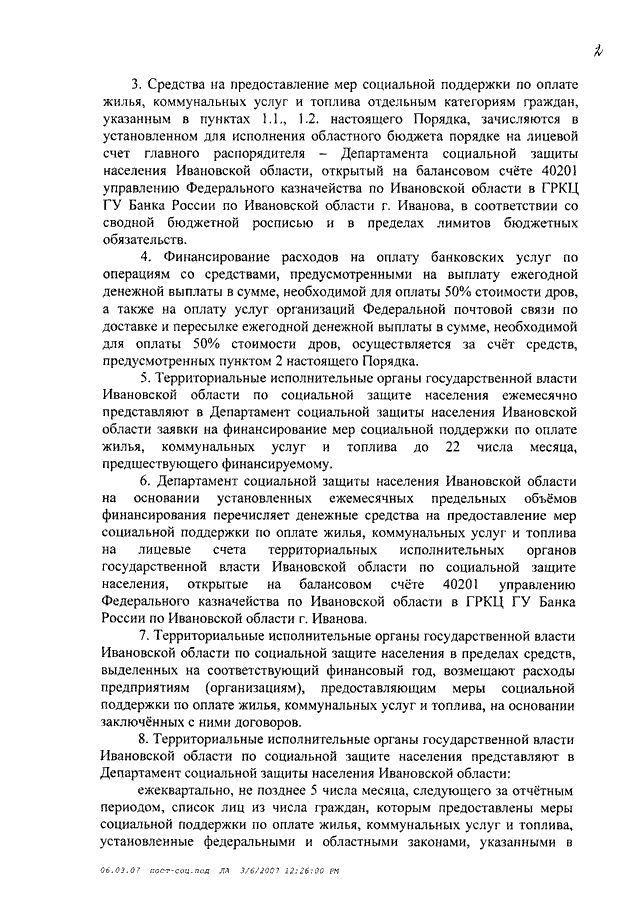 2

3. Средства на предоставление мер социальной поддержки по оплате жилья, коммунальных услуг и топлива отдельным категориям граждан, указанным в пунктах 1.1., 1.2. настоящего Порядка, зачисляются в установленном для исполнения областного бюджета порядке на лицевой счет главного распорядителя – Департамента социальной защиты населения Ивановской области, открытый на балансовом счёте 40201 управлению Федерального казначейства по Ивановской области в ГРКЦ ГУ Банка России по Ивановской области г. Иванова, в соответствии со сводной бюджетной росписью и в пределах лимитов бюджетных обязательств.

4. Финансирование расходов на оплату банковских услуг по операциям со средствами, предусмотренными на выплату ежегодной денежной выплаты в сумме, необходимой для оплаты 50% стоимости дров, а также на оплату услуг организаций Федеральной почтовой связи по доставке и пересылке ежегодной денежной выплаты в сумме, необходимой для оплаты 50% стоимости дров, осуществляется за счёт средств, предусмотренных пунктом 2 настоящего Порядка.

5. Территориальные исполнительные органы государственной власти Ивановской области по социальной защите населения ежемесячно представляют в Департамент социальной защиты населения Ивановской области заявки на финансирование мер социальной поддержки по оплате жилья, коммунальных услуг и топлива до 22 числа месяца, предшествующего финансируемому.

6. Департамент социальной защиты населения Ивановской области на основании установленных ежемесячных предельных объёмов финансирования перечисляет денежные средства на предоставление мер социальной поддержки по оплате жилья, коммунальных услуг и топлива на лицевые счета территориальных исполнительных органов государственной власти Ивановской области по социальной защите населения, открытые на балансовом счёте 40201 управлению Федерального казначейства по Ивановской области в ГРКЦ ГУ Банка России по Ивановской области г. Иванова.

7. Территориальные исполнительные органы государственной власти Ивановской области по социальной защите населения в пределах средств, выделенных на соответствующий финансовый год, возмещают расходы предприятиям (организациям), предоставляющим меры социальной поддержки по оплате жилья, коммунальных услуг и топлива, на основании заключённых с ними договоров.

8. Территориальные исполнительные органы государственной власти Ивановской области по социальной защите населения представляют в Департамент социальной защиты населения Ивановской области:

ежеквартально, не позднее 5 числа месяца, следующего за отчётным периодом, список лиц из числа граждан, которым предоставлены меры социальной поддержки по оплате жилья, коммунальных услуг и топлива, установленные федеральными и областными законами, указанными в

06.03.07 пост-соц.под ЛА 3/6/2007 12:26:00 PM